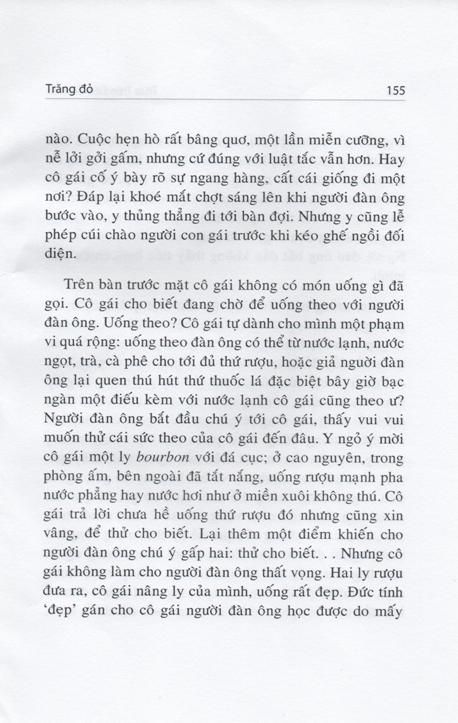 Trăng đỏ 155

nào. Cuộc hẹn hò rất bâng quơ, một lần miễn cưỡng, vì nể lời gởi gắm, nhưng cứ đúng với luật tắc vẫn hơn. Hay cô gái cố ý bày rõ sự ngang hàng, cất cái giống đi một nơi? Đáp lại khoé mắt chợt sáng lên khi người đàn ông bước vào, y thủng thẳng đi tới bàn đợi. Nhưng y cũng lễ phép cúi chào người con gái trước khi kéo ghế ngồi đối diện.

Trên bàn trước mặt cô gái không có món uống gì đã gọi. Cô gái cho biết đang chờ để uống theo với người đàn ông. Uống theo? Cô gái tự dành cho mình một phạm vi quá rộng: uống theo đàn ông có thể từ nước lạnh, nước ngọt, trà, cà phê cho tới đủ thứ rượu, hoặc giả người đàn ông lại quen thú hút thứ thuốc lá đặc biệt bây giờ bạc ngàn một điếu kèm với nước lạnh cô gái cũng theo ư? Người đàn ông bắt đầu chú ý tới cô gái, thấy vui vui muốn thử cái sức theo của cô gái đến đâu. Y ngỏ ý mời cô gái một ly bourbon với đá cục; ở cao nguyên, trong phòng ấm, bên ngoài đã tắt nắng, uống rượu mạnh pha nước phẳng hay nước hơi như ở miền xuôi không thú. Cô gái trả lời chưa hề uống thứ rượu đó nhưng cũng xin vâng, để thử cho biết. Lại thêm một điểm khiến cho người đàn ông chú ý gấp hai: thử cho biết. . . Nhưng cô gái không làm cho người đàn ông thất vọng. Hai ly rượu đưa ra, cô gái nâng ly của mình, uống rất đẹp. Đức tính 'đẹp' gán cho cô gái người đàn ông học được do mấy